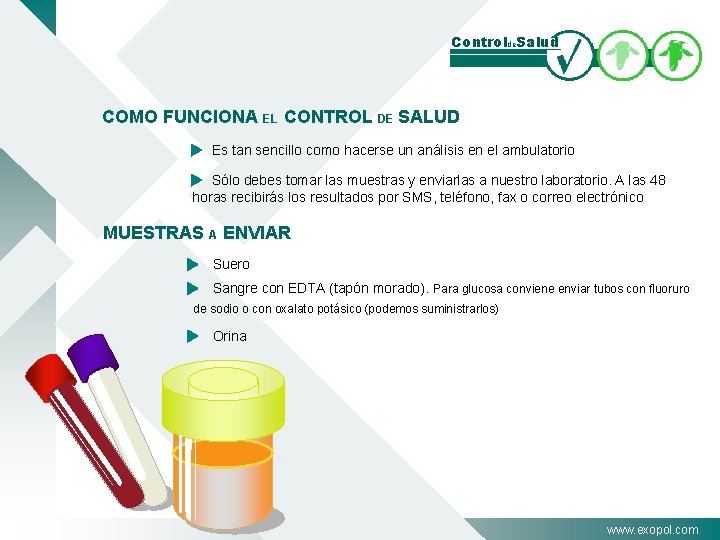 Control de Salud

COMO FUNCIONA EL CONTROL DE SALUD

Es tan sencillo como hacerse un análisis en el ambulatorio

Sólo debes tomar las muestras y enviarlas a nuestro laboratorio. A las 48 horas recibirás los resultados por SMS, teléfono, fax o correo electrónico

MUESTRAS A ENVIAR

Suero

Sangre con EDTA (tapón morado). Para glucosa conviene enviar tubos con fluoruro de sodio o con oxalato potásico (podemos suministrarlos)

Orina

www.exopol.com